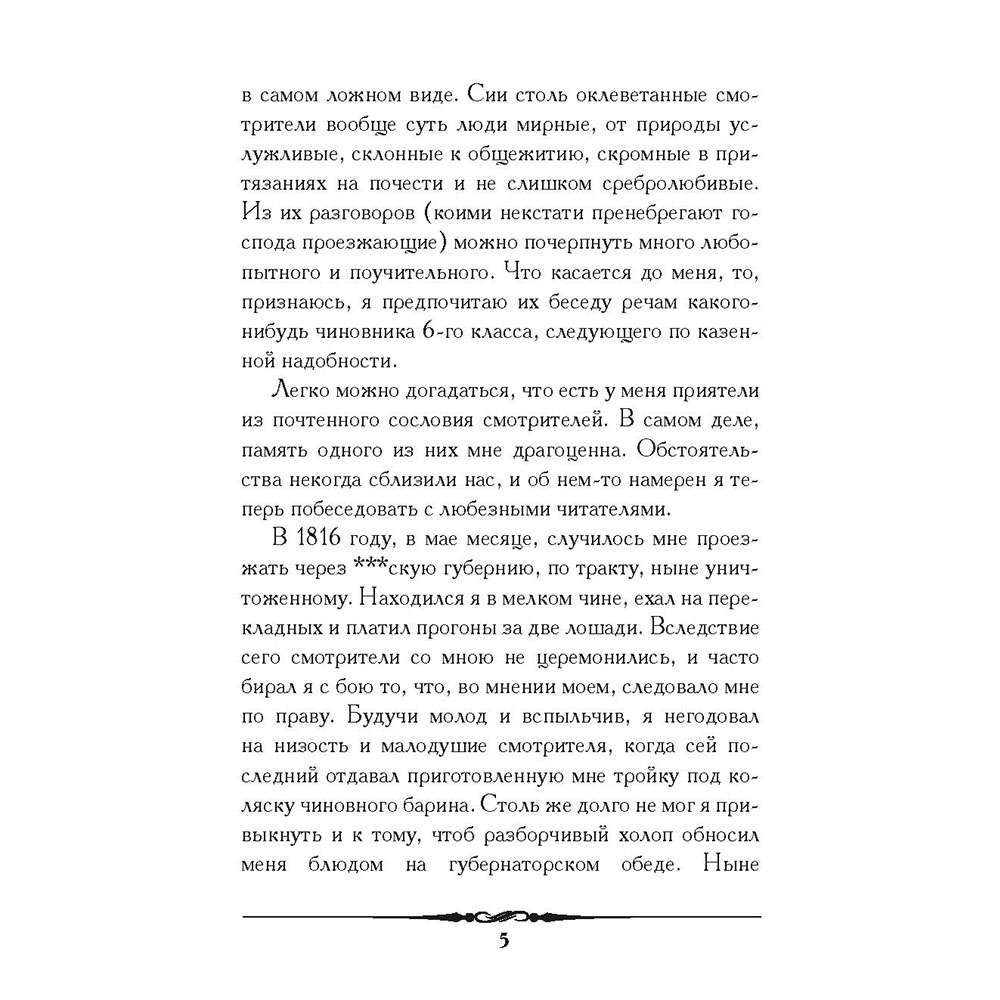 в самом ложном виде. Сии столь оклеветанные смотрители вообще суть люди мирные, от природы услужливые, склонные к общежитию, скромные в притязаниях на почести и не слишком сребролюбивые. Из их разговоров (коими некстати пренебрегают господа проезжающие) можно почерпнуть много любопытного и поучительного. Что касается до меня, то, признаюсь, я предпочитаю их беседу речам какого-нибудь чиновника 6-го класса, следующего по казенной надобности.

Легко можно догадаться, что есть у меня приятели из почтенного сословия смотрителей. В самом деле, память одного из них мне драгоценна. Обстоятельства некогда сблизили нас, и об нем-то намерен я теперь побеседовать с любезными читателями.

В 1816 году, в мае месяце, случилось мне проезжать через ***скую губернию, по тракту, ныне уничтоженному. Находился я в мелком чине, ехал на перекладных и платил прогоны за две лошади. Вследствие сего смотрители со мною не церемонились, и часто бирал я с бою то, что, во мнении моем, следовало мне по праву. Будучи молод и вспыльчив, я негодовал на низость и малодушие смотрителя, когда сей последний отдавал приготовленную мне тройку под коляску чиновного барина. Столь же долго не мог я привыкнуть и к тому, чтоб разборчивый холоп обносил меня блюдом на губернаторском обеде. Ныне

5